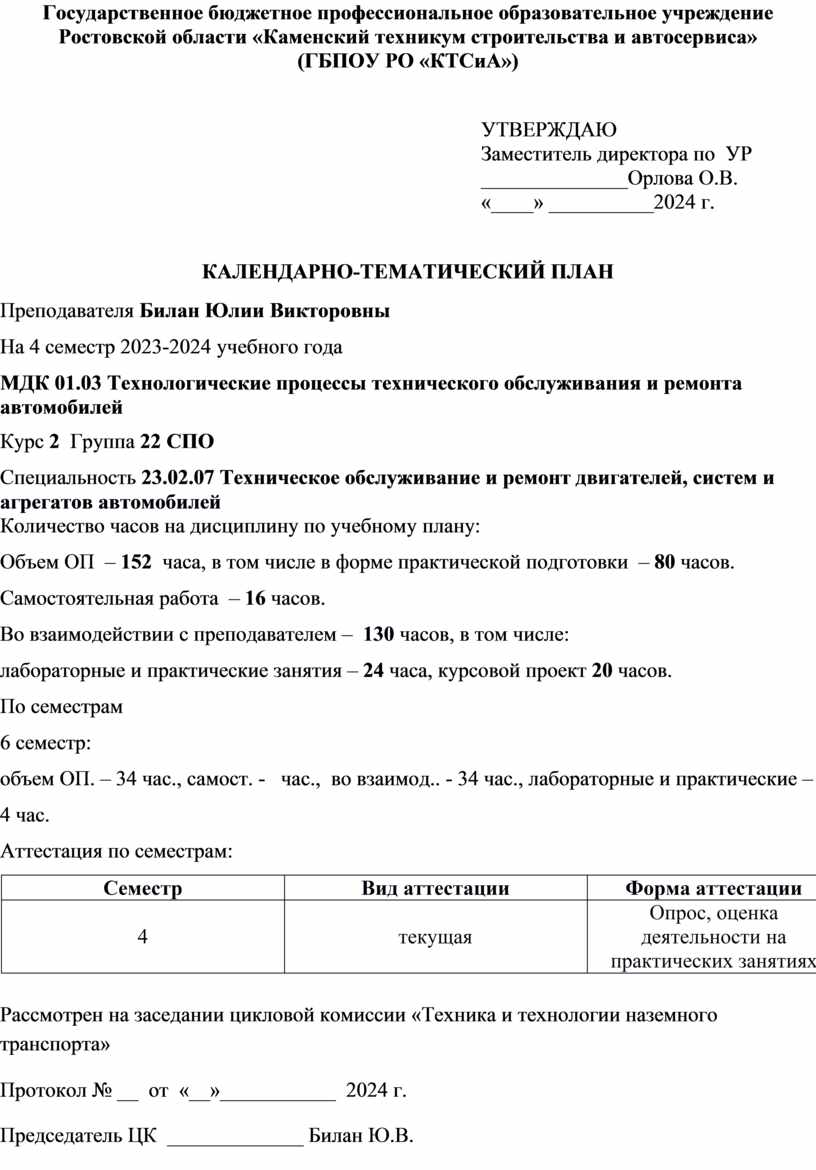 Государственное бюджетное профессиональное образовательное учреждение Ростовской области «Каменский техникум строительства и автосервиса» (ГБПОУ РО «КТСиА»)

УТВЕРЖДАЮ
Заместитель директора по УР
______________Орлова О.В.
«____» __________2024 г.

КАЛЕНДАРНО-ТЕМАТИЧЕСКИЙ ПЛАН

Преподавателя Билан Юлии Викторовны

На 4 семестр 2023-2024 учебного года

МДК 01.03 Технологические процессы технического обслуживания и ремонта автомобилей

Курс 2 Группа 22 СПО

Специальность 23.02.07 Техническое обслуживание и ремонт двигателей, систем и агрегатов автомобилей
Количество часов на дисциплину по учебному плану:

Объем ОП – 152 часа, в том числе в форме практической подготовки – 80 часов.

Самостоятельная работа – 16 часов.

Во взаимодействии с преподавателем – 130 часов, в том числе:

лабораторные и практические занятия – 24 часа, курсовой проект 20 часов.

По семестрам

6 семестр:

объем ОП. – 34 час., самост. - час., во взаимод.. - 34 час., лабораторные и практические – 4 час.

Аттестация по семестрам:

| Семестр | Вид аттестации | Форма аттестации |
|---|---|---|
| 4 | текущая | Опрос, оценка деятельности на практических занятиях |

Рассмотрен на заседании цикловой комиссии «Техника и технологии наземного транспорта»

Протокол № __ от «__»___________ 2024 г.

Председатель ЦК _____________ Билан Ю.В.